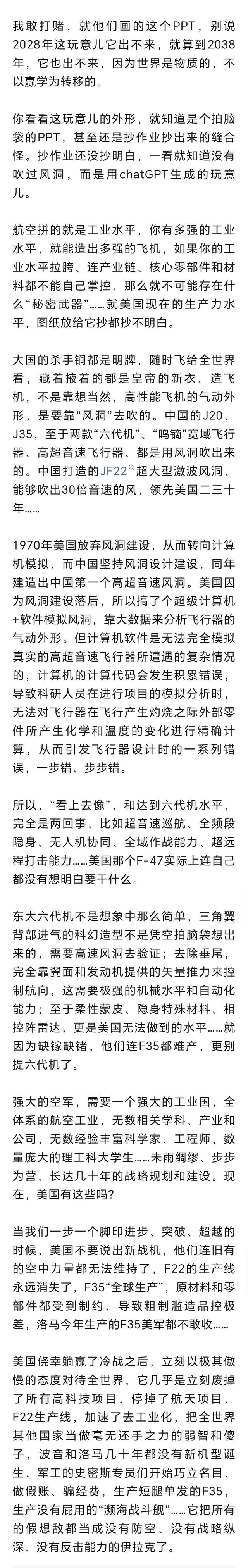 我敢打赌，就他们画的这个PPT，别说2028年这玩意儿它出不来，就算到2038年，它也出不来，因为世界是物质的，不以赢学为转移的。

你看看这玩意儿的外形，就知道是个拍脑袋的PPT，甚至还是抄作业抄出来的缝合怪。抄作业还没抄明白，一看就知道没有吹过风洞，而是用chatGPT生成的玩意儿。

航空拼的就是工业水平，你有多强的工业水平，就能造出多强的飞机，如果你的工业水平拉胯、连产业链、核心零部件和材料都不能自己掌控，那么就不可能存在什么“秘密武器”……就美国现在的生产力水平，图纸放给它抄都抄不明白。

大国的杀手锏都是明牌，随时飞给全世界看，藏着掖着的都是皇帝的新衣。造飞机，不是靠想当然，高性能飞机的气动外形，是要靠“风洞”去吹的。中国的J20、J35，至于两款“六代机”、“鸣镝”宽域飞行器、高超音速飞行器、都是用风洞吹出来的。中国打造的JF22超大型激波风洞、能够吹出30倍音速的风，领先美国二三十年……

1970年美国放弃风洞建设，从而转向计算机模拟，而中国坚持风洞设计建设，同年建造出中国第一个高超音速风洞。美国因为风洞建设落后，所以搞了个超级计算机+软件模拟风洞，靠大数据来分析飞行器的气动外形。但计算机软件是无法完全模拟真实的高超音速飞行器所遭遇的复杂情况的，计算机的计算代码会发生积累错误，导致科研人员在进行项目的模拟分析时，无法对飞行器在飞行产生灼烧之际外部零件所产生化学和温度的变化进行精确计算，从而引发飞行器设计时的一系列错误，一步错、步步错。

所以，“看上去像”，和达到六代机水平，完全是两回事，比如超音速巡航、全频段隐身、无人机协同、全域作战能力、超远程打击能力……美国那个F-47实际上连自己都没有想明白要干什么。

东大六代机不是想象中那么简单，三角翼背部进气的科幻造型不是凭空拍脑袋想出来的，需要高速风洞去验证；去除垂尾，完全靠翼面和发动机提供的矢量推力来控制航向，这需要极强的机械水平和自动化能力；至于柔性蒙皮、隐身特殊材料、相控阵雷达，更是美国无法做到的水平……就因为缺镓缺锗，他们连F35都难产，更别提六代机了。

强大的空军，需要一个强大的工业国，全体系的航空工业，无数相关学科、产业和公司，无数经验丰富科学家、工程师，数量庞大的理工科大学生……未雨绸缪、步步为营、长达几十年的战略规划和建设。现在，美国有这些吗？

当我们一步一个脚印进步、突破、超越的时候，美国不要说出新战机，他们连旧有的空中力量都无法维持了，F22的生产线永远消失了，F35“全球生产”，原材料和零部件都受到制约，导致粗制滥造品控极差，洛马今年生产的F35美军都不敢收……

美国侥幸躺赢了冷战之后，立刻以极其傲慢的态度对待全世界，它几乎是立刻废掉了所有高科技项目，停掉了航天项目、F22生产线，加速了去工业化，把全世界其他国家当做毫无还手之力的弱智和傻子，波音和洛马几十年都没有新机型诞生，军工的史密斯专员们开始巧立名目、做假账、骗经费，生产短腿单发的F35，生产没有屁用的“濒海战斗舰”……它把所有的假想敌都当成没有防空、没有战略纵深、没有反击能力的伊拉克了。